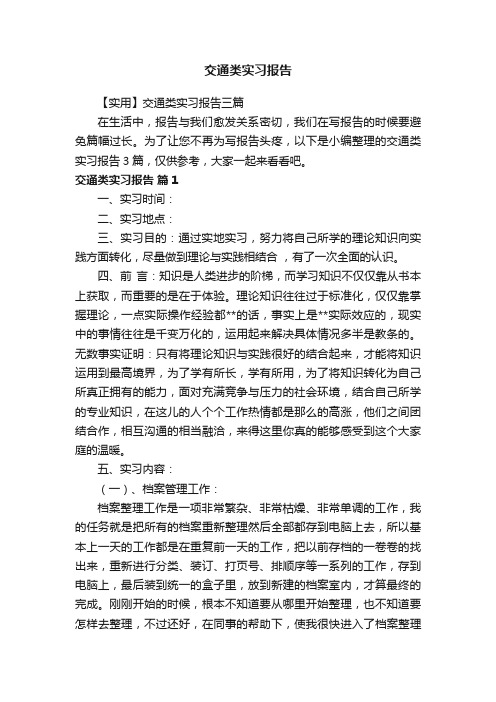 交通类实习报告

【实用】交通类实习报告三篇

在生活中，报告与我们愈发关系密切，我们在写报告的时候要避免篇幅过长。为了让您不再为写报告头疼，以下是小编整理的交通类实习报告 3 篇，仅供参考，大家一起来看看吧。

交通类实习报告 篇 1

一、实习时间：

二、实习地点：

三、实习目的：通过实地实习，努力将自己所学的理论知识向实践方面转化，尽量做到理论与实践相结合 ，有了一次全面的认识。

四、前 言：知识是人类进步的阶梯，而学习知识不仅仅靠从书本上获取，而重要的是在于体验。理论知识往往过于标准化，仅仅靠掌握理论，一点实际操作经验都**的话，事实上是**实际效应的，现实中的事情往往是千变万化的，运用起来解决具体情况多半是教条的。无数事实证明：只有将理论知识与实践很好的结合起来，才能将知识运用到最高境界，为了学有所长，学有所用，为了将知识转化为自己所真正拥有的能力，面对充满竞争与压力的社会环境，结合自己所学的专业知识，在这儿的人个个工作热情都是那么的高涨，他们之间团结合作，相互沟通的相当融洽，来得这里你真的能够感受到这个大家庭的温暖。

五、实习内容：

（一）、档案管理工作：

档案整理工作是一项非常繁杂、非常枯燥、非常单调的工作，我的任务就是把所有的档案重新整理然后全部都存到电脑上去，所以基本上一天的工作都是在重复前一天的工作，把以前存档的一卷卷的找出来，重新进行分类、装订、打页号、排顺序等一系列的工作，存到电脑上，最后装到统一的盒子里，放到新建的档案室内，才算最终的完成。刚刚开始的时候，根本不知道要从哪里开始整理，也不知道要怎样去整理，不过还好，在同事的帮助下，使我很快进入了档案整理